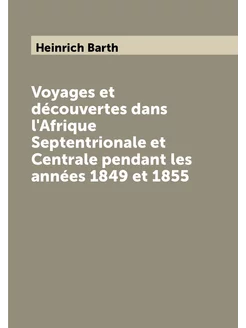 Heinrich Barth

Voyages et découvertes dans l'Afrique Septentrionale et Centrale pendant les années 1849 et 1855